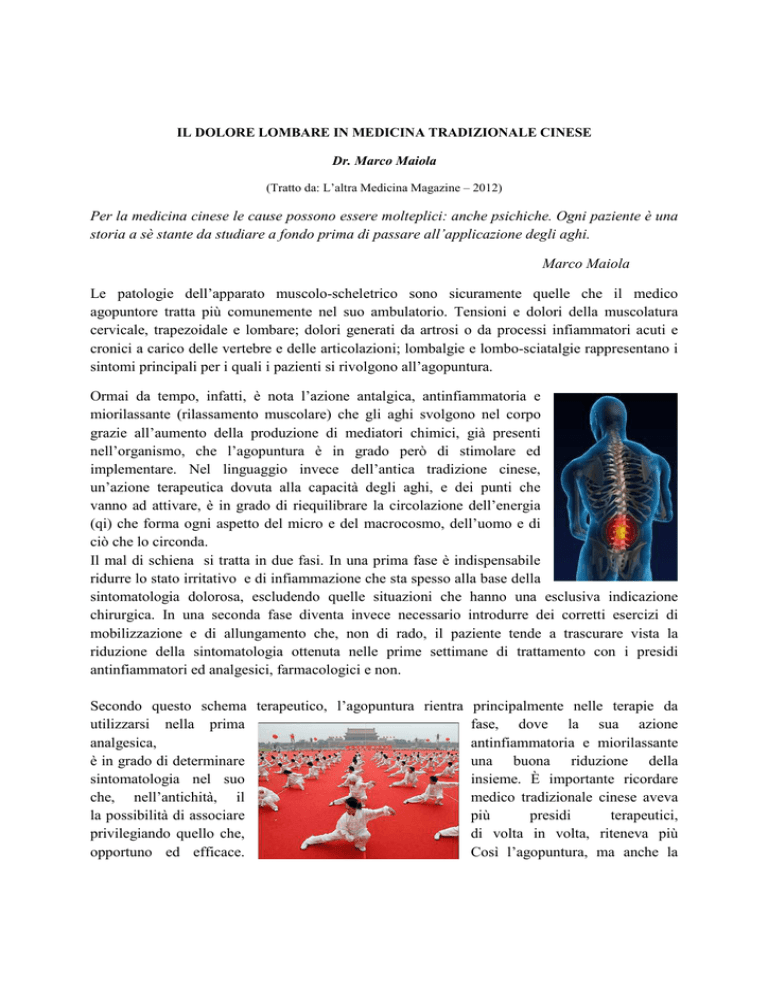 IL DOLORE LOMBARE IN MEDICINA TRADIZIONALE CINESE

Dr. Marco Maiola

(Tratto da: L'altra Medicina Magazine – 2012)

Per la medicina cinese le cause possono essere molteplici: anche psichiche. Ogni paziente è una storia a sè stante da studiare a fondo prima di passare all'applicazione degli aghi.

Marco Maiola

Le patologie dell'apparato muscolo-scheletrico sono sicuramente quelle che il medico agopuntore tratta più comunemente nel suo ambulatorio. Tensioni e dolori della muscolatura cervicale, trapezoidale e lombare; dolori generati da artrosi o da processi infiammatori acuti e cronici a carico delle vertebre e delle articolazioni; lombalgie e lombo-sciatalgie rappresentano i sintomi principali per i quali i pazienti si rivolgono all'agopuntura.

Ormai da tempo, infatti, è nota l'azione antalgica, antinfiammatoria e miorilassante (rilassamento muscolare) che gli aghi svolgono nel corpo grazie all'aumento della produzione di mediatori chimici, già presenti nell'organismo, che l'agopuntura è in grado però di stimolare ed implementare. Nel linguaggio invece dell'antica tradizione cinese, un'azione terapeutica dovuta alla capacità degli aghi, e dei punti che vanno ad attivare, è in grado di riequilibrare la circolazione dell'energia (qi) che forma ogni aspetto del micro e del macrocosmo, dell'uomo e di ciò che lo circonda.
Il mal di schiena si tratta in due fasi. In una prima fase è indispensabile ridurre lo stato irritativo e di infiammazione che sta spesso alla base della sintomatologia dolorosa, escludendo quelle situazioni che hanno una esclusiva indicazione chirurgica. In una seconda fase diventa invece necessario introdurre dei corretti esercizi di mobilizzazione e di allungamento che, non di rado, il paziente tende a trascurare vista la riduzione della sintomatologia ottenuta nelle prime settimane di trattamento con i presidi antinfiammatori ed analgesici, farmacologici e non.

Secondo questo schema terapeutico, l'agopuntura rientra principalmente nelle terapie da utilizzarsi nella prima fase, dove la sua azione analgesica, antinfiammatoria e miorilassante è in grado di determinare una buona riduzione della sintomatologia nel suo insieme. È importante ricordare che, nell'antichità, il medico tradizionale cinese aveva la possibilità di associare più presidi terapeutici, privilegiando quello che, di volta in volta, riteneva più opportuno ed efficace. Così l'agopuntura, ma anche la